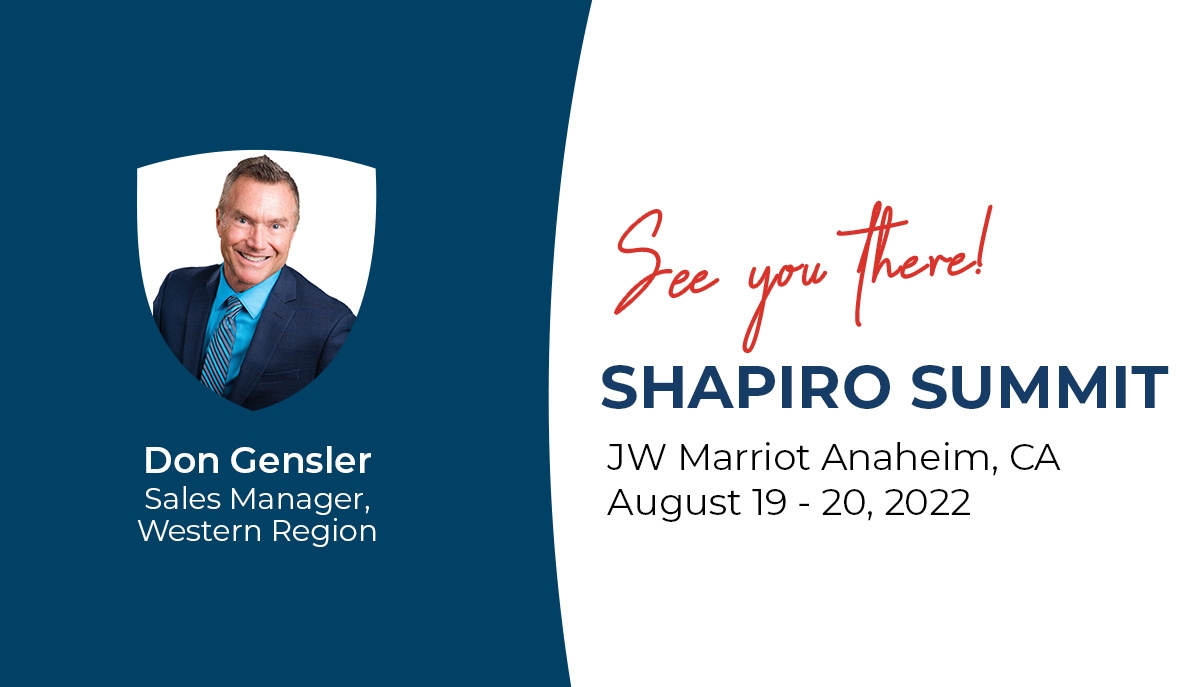 Don Gensler
Sales Manager,
Western Region

See you there!

SHAPIRO SUMMIT

JW Marriot Anaheim, CA
August 19 - 20, 2022